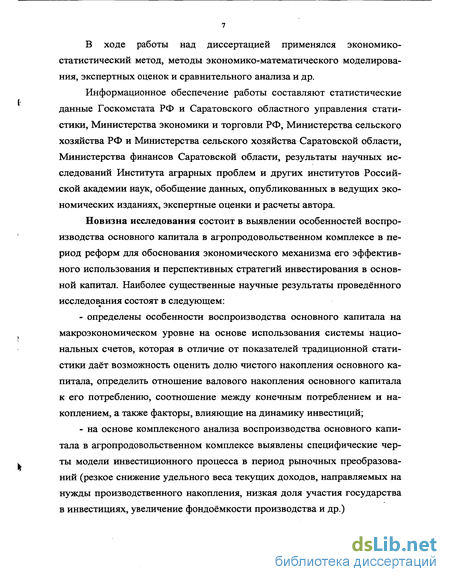 7

В ходе работы над диссертацией применялся экономико-статистический метод, методы экономико-математического моделирования, экспертных оценок и сравнительного анализа и др.

Информационное обеспечение работы составляют статистические данные Госкомстата РФ и Саратовского областного управления статистики, Министерства экономики и торговли РФ, Министерства сельского хозяйства РФ и Министерства сельского хозяйства Саратовской области, Министерства финансов Саратовской области, результаты научных исследований Института аграрных проблем и других институтов Российской академии наук, обобщение данных, опубликованных в ведущих экономических изданиях, экспертные оценки и расчеты автора.

Новизна исследования состоит в выявлении особенностей воспроизводства основного капитала в агропродовольственном комплексе в период реформ для обоснования экономического механизма его эффективного использования и перспективных стратегий инвестирования в основной капитал. Наиболее существенные научные результаты проведённого исследования состоят в следующем:

- определены особенности воспроизводства основного капитала на макроэкономическом уровне на основе использования системы национальных счетов, которая в отличие от показателей традиционной статистики даёт возможность оценить долю чистого накопления основного капитала, определить отношение валового накопления основного капитала к его потреблению, соотношение между конечным потреблением и накоплением, а также факторы, влияющие на динамику инвестиций;

- на основе комплексного анализа воспроизводства основного капитала в агропродовольственном комплексе выявлены специфические черты модели инвестиционного процесса в период рыночных преобразований (резкое снижение удельного веса текущих доходов, направляемых на нужды производственного накопления, низкая доля участия государства в инвестициях, увеличение фондоёмкости производства и др.)

dsLib.net
библиотека диссертаций